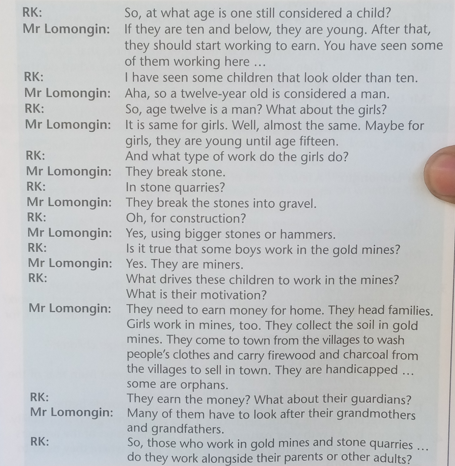 RK: So, at what age is one still considered a child?
Mr Lomongin: If they are ten and below, they are young. After that, they should start working to earn. You have seen some of them working here ...
RK: I have seen some children that look older than ten.
Mr Lomongin: Aha, so a twelve-year old is considered a man.
RK: So, age twelve is a man? What about the girls?
Mr Lomongin: It is same for girls. Well, almost the same. Maybe for girls, they are young until age fifteen.
RK: And what type of work do the girls do?
Mr Lomongin: They break stone.
RK: In stone quarries?
Mr Lomongin: They break the stones into gravel.
RK: Oh, for construction?
Mr Lomongin: Yes, using bigger stones or hammers.
RK: Is it true that some boys work in the gold mines?
Mr Lomongin: Yes. They are miners.
RK: What drives these children to work in the mines? What is their motivation?
Mr Lomongin: They need to earn money for home. They head families. Girls work in mines, too. They collect the soil in gold mines. They come to town from the villages to wash people's clothes and carry firewood and charcoal from the villages to sell in town. They are handicapped ... some are orphans.
RK: They earn the money? What about their guardians?
Mr Lomongin: Many of them have to look after their grandmothers and grandfathers.
RK: So, those who work in gold mines and stone quarries ... do they work alongside their parents or other adults?